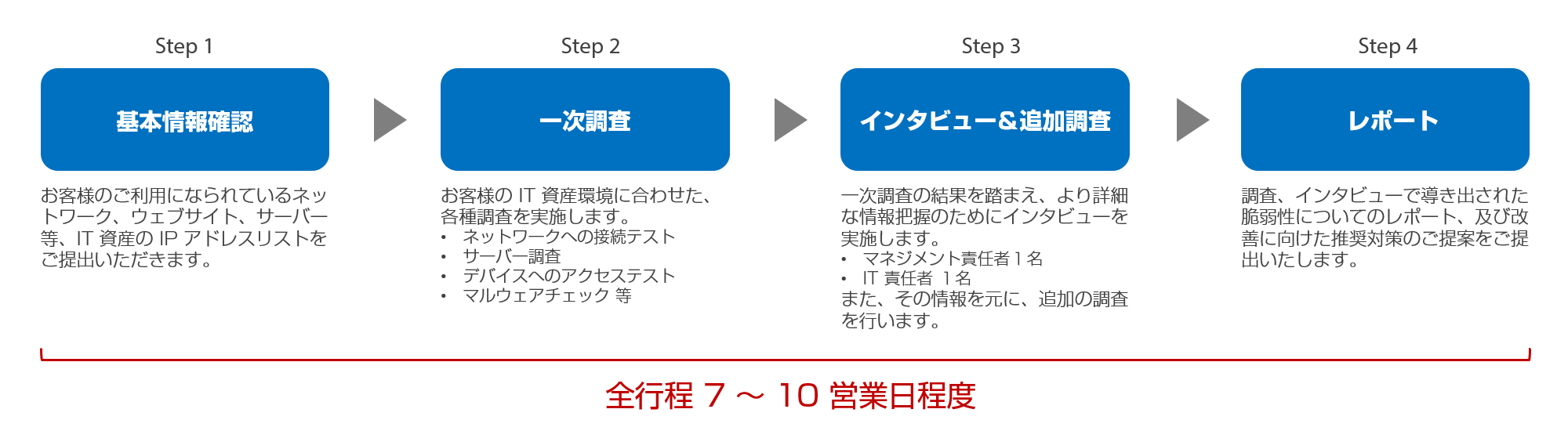 Step 1

基本情報確認

お客様のご利用になられているネットワーク、ウェブサイト、サーバー等、IT 資産の IP アドレスリストをご提出いただきます。

Step 2

一次調査

お客様の IT 資産環境に合わせた、各種調査を実施します。
• ネットワークへの接続テスト
• サーバー調査
• デバイスへのアクセステスト
• マルウェアチェック 等

Step 3

インタビュー＆追加調査

一次調査の結果を踏まえ、より詳細な情報把握のためにインタビューを実施します。
• マネジメント責任者 1 名
• IT 責任者 1 名
また、その情報を元に、追加の調査を行います。

Step 4

レポート

調査、インタビューで導き出された脆弱性についてのレポート、及び改善に向けた推奨対策のご提案をご提出いたします。

全行程 7 ～ 10 営業日程度